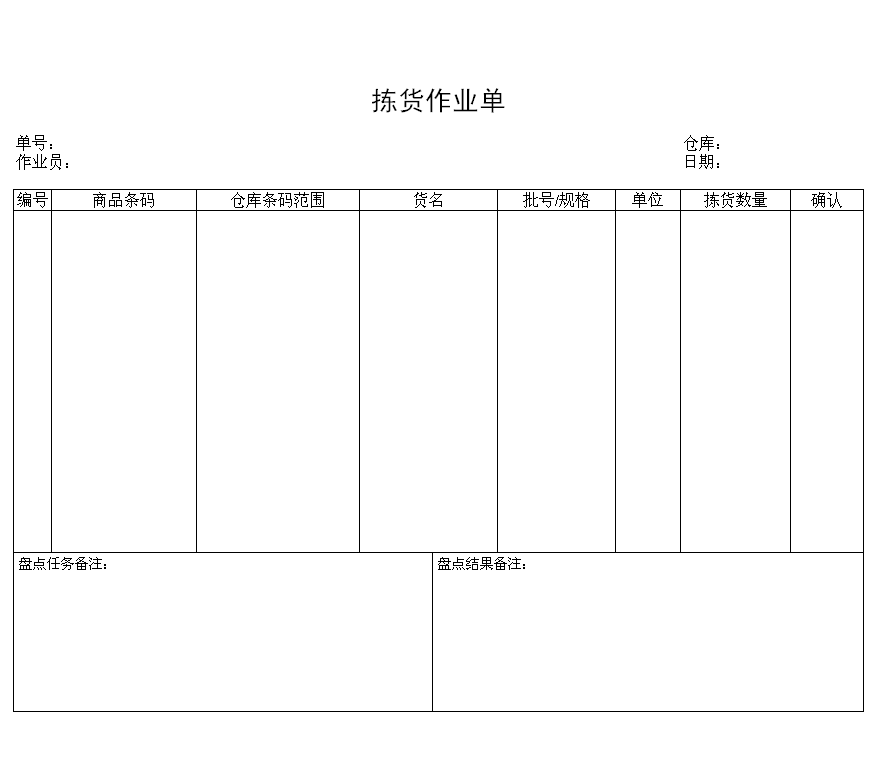 拣货作业单

单号：
作业员：

仓库：
日期：

| 编号 | 商品条码 | 仓库条码范围 | 货名 | 批号/规格 | 单位 | 拣货数量 | 确认 |
|---|---|---|---|---|---|---|---|
| | | | | | | | |

盘点任务备注：

盘点结果备注：